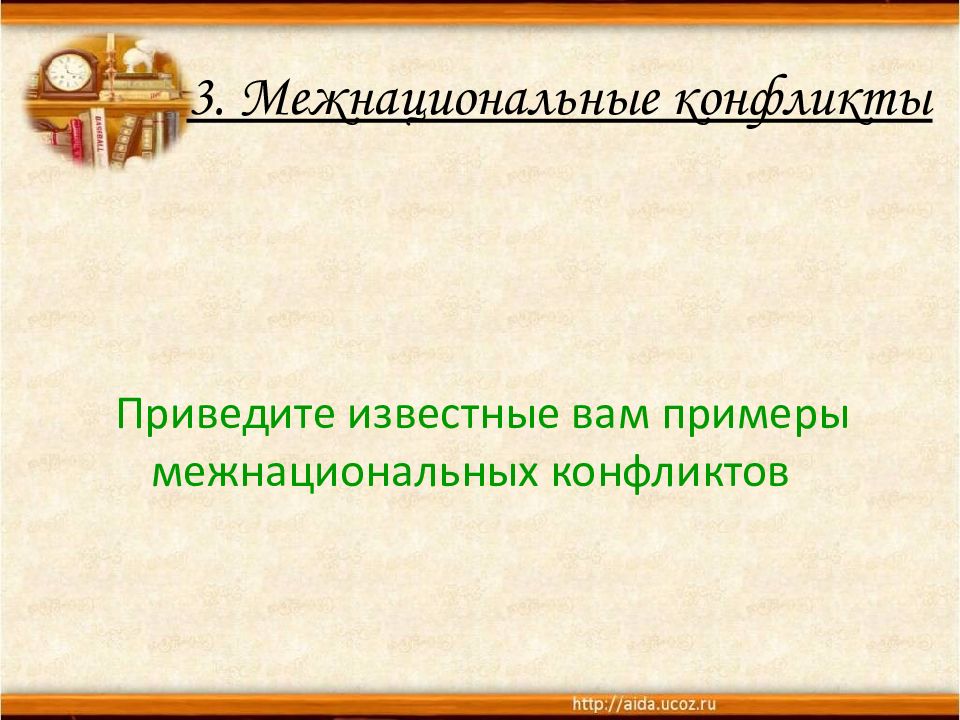 3. Межнациональные конфликты

Приведите известные вам примеры межнациональных конфликтов

http://aida.ucoz.ru